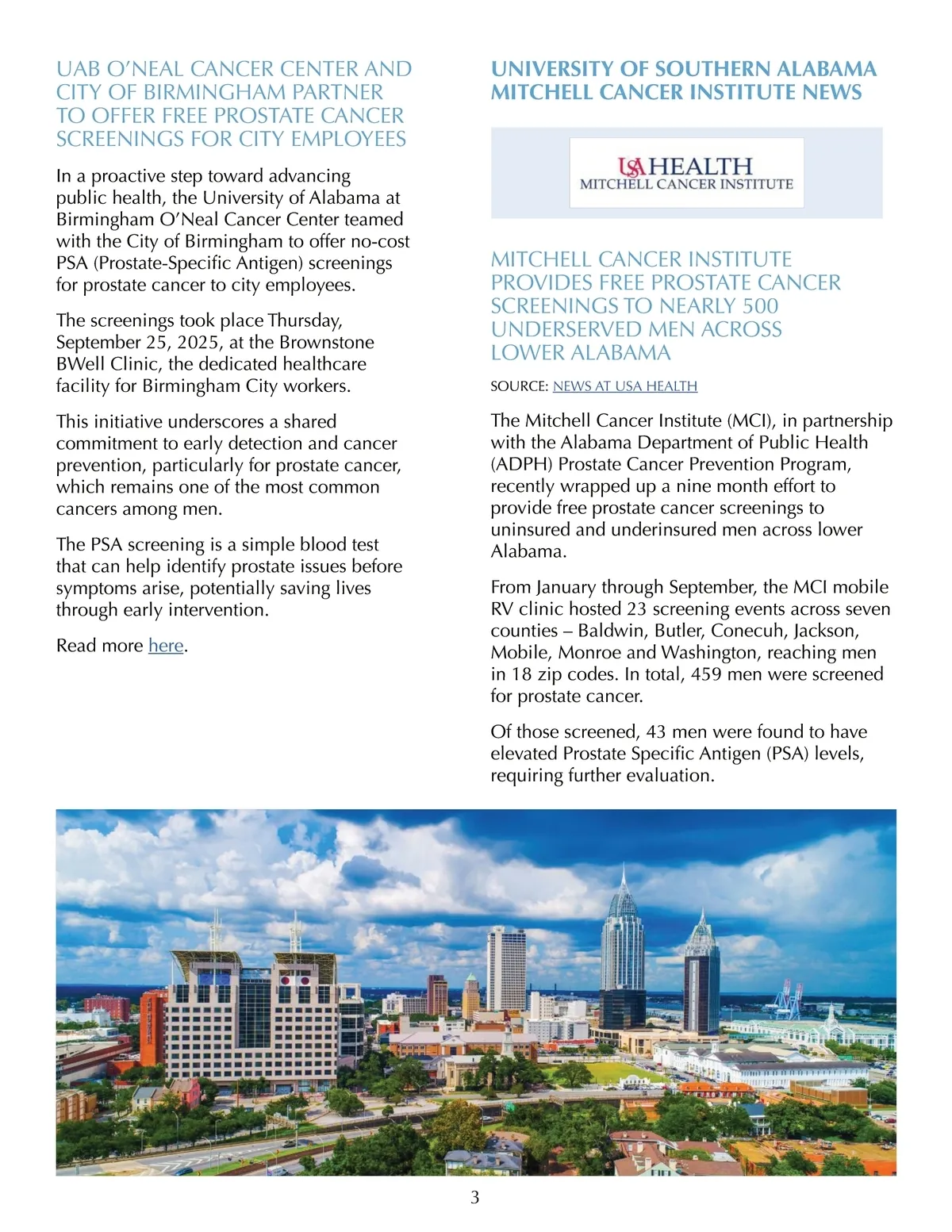 UAB O'NEAL CANCER CENTER AND CITY OF BIRMINGHAM PARTNER TO OFFER FREE PROSTATE CANCER SCREENINGS FOR CITY EMPLOYEES

In a proactive step toward advancing public health, the University of Alabama at Birmingham O'Neal Cancer Center teamed with the City of Birmingham to offer no-cost PSA (Prostate-Specific Antigen) screenings for prostate cancer to city employees.

The screenings took place Thursday, September 25, 2025, at the Brownstone BWell Clinic, the dedicated healthcare facility for Birmingham City workers.

This initiative underscores a shared commitment to early detection and cancer prevention, particularly for prostate cancer, which remains one of the most common cancers among men.

The PSA screening is a simple blood test that can help identify prostate issues before symptoms arise, potentially saving lives through early intervention.

Read more here.

UNIVERSITY OF SOUTHERN ALABAMA MITCHELL CANCER INSTITUTE NEWS

USA HEALTH
MITCHELL CANCER INSTITUTE

MITCHELL CANCER INSTITUTE PROVIDES FREE PROSTATE CANCER SCREENINGS TO NEARLY 500 UNDERSERVED MEN ACROSS LOWER ALABAMA

SOURCE: NEWS AT USA HEALTH

The Mitchell Cancer Institute (MCI), in partnership with the Alabama Department of Public Health (ADPH) Prostate Cancer Prevention Program, recently wrapped up a nine month effort to provide free prostate cancer screenings to uninsured and underinsured men across lower Alabama.

From January through September, the MCI mobile RV clinic hosted 23 screening events across seven counties – Baldwin, Butler, Conecuh, Jackson, Mobile, Monroe and Washington, reaching men in 18 zip codes. In total, 459 men were screened for prostate cancer.

Of those screened, 43 men were found to have elevated Prostate Specific Antigen (PSA) levels, requiring further evaluation.

3